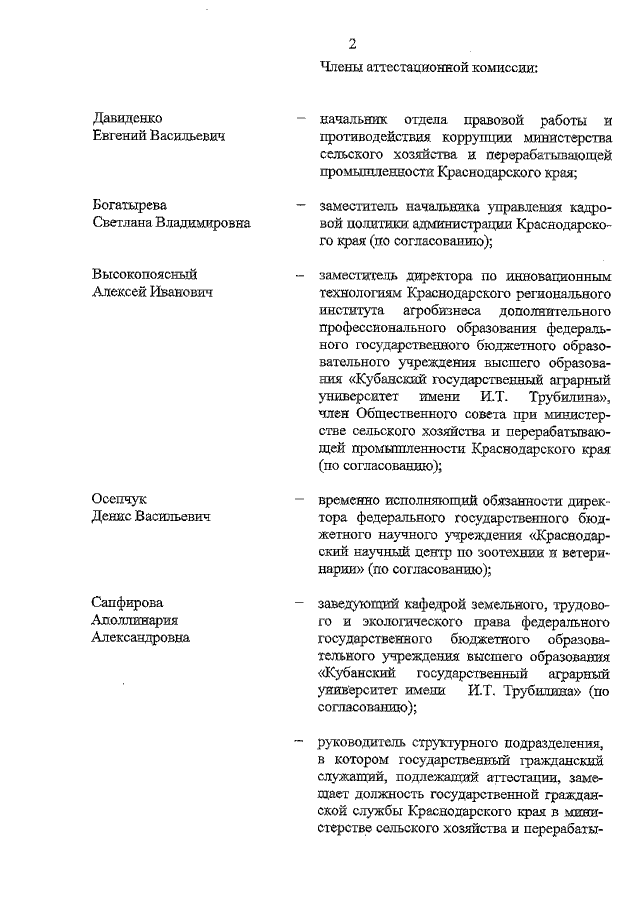 2

Члены аттестационной комиссии:

Давиденко Евгений Васильевич – начальник отдела правовой работы и противодействия коррупции министерства сельского хозяйства и перерабатывающей промышленности Краснодарского края;

Богатырева Светлана Владимировна – заместитель начальника управления кадровой политики администрации Краснодарского края (по согласованию);

Высокопоясный Алексей Иванович – заместитель директора по инновационным технологиям Краснодарского регионального института агробизнеса дополнительного профессионального образования федерального государственного бюджетного образовательного учреждения высшего образования «Кубанский государственный аграрный университет имени И.Т. Трубилина», член Общественного совета при министерстве сельского хозяйства и перерабатывающей промышленности Краснодарского края (по согласованию);

Осепчук Денис Васильевич – временно исполняющий обязанности директора федерального государственного бюджетного научного учреждения «Краснодарский научный центр по зоотехнии и ветеринарии» (по согласованию);

Сапфирова Аполлинария Александровна – заведующий кафедрой земельного, трудового и экологического права федерального государственного бюджетного образовательного учреждения высшего образования «Кубанский государственный аграрный университет имени И.Т. Трубилина» (по согласованию);

– руководитель структурного подразделения, в котором государственный гражданский служащий, подлежащий аттестации, замещает должность государственной гражданской службы Краснодарского края в министерстве сельского хозяйства и перерабаты-